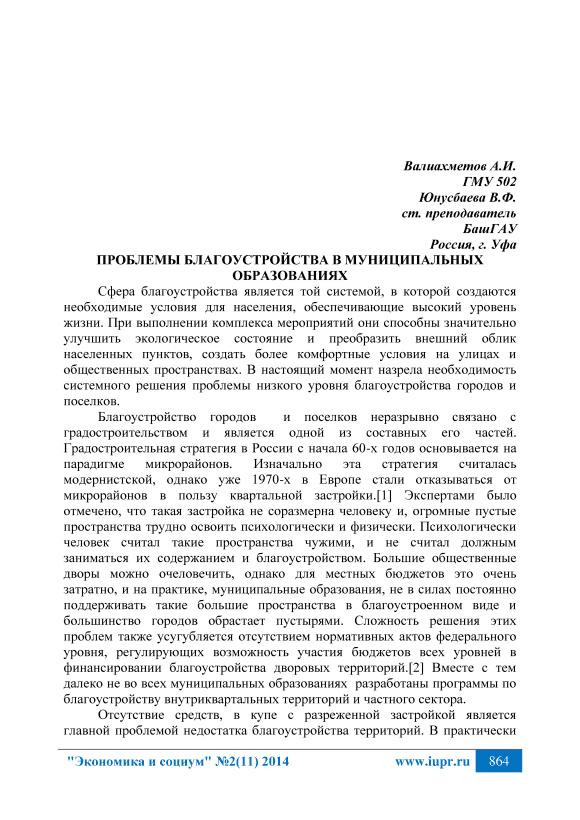 Валиахметов А.И.
ГМУ 502
Юнусбаева В.Ф.
ст. преподаватель
БашГАУ
Россия, г. Уфа

ПРОБЛЕМЫ БЛАГОУСТРОЙСТВА В МУНИЦИПАЛЬНЫХ ОБРАЗОВАНИЯХ

Сфера благоустройства является той системой, в которой создаются необходимые условия для населения, обеспечивающие высокий уровень жизни. При выполнении комплекса мероприятий они способны значительно улучшить экологическое состояние и преобразить внешний облик населенных пунктов, создать более комфортные условия на улицах и общественных пространствах. В настоящий момент назрела необходимость системного решения проблемы низкого уровня благоустройства городов и поселков.

Благоустройство городов и поселков неразрывно связано с градостроительством и является одной из составных его частей. Градостроительная стратегия в России с начала 60-х годов основывается на парадигме микрорайонов. Изначально эта стратегия считалась модернистской, однако уже 1970-х в Европе стали отказываться от микрорайонов в пользу квартальной застройки.[1] Экспертами было отмечено, что такая застройка не соразмерна человеку и, огромные пустые пространства трудно освоить психологически и физически. Психологически человек считал такие пространства чужими, и не считал должным заниматься их содержанием и благоустройством. Большие общественные дворы можно очеловечить, однако для местных бюджетов это очень затратно, и на практике, муниципальные образования, не в силах постоянно поддерживать такие большие пространства в благоустроенном виде и большинство городов обрастает пустырями. Сложность решения этих проблем также усугубляется отсутствием нормативных актов федерального уровня, регулирующих возможность участия бюджетов всех уровней в финансировании благоустройства дворовых территорий.[2] Вместе с тем далеко не во всех муниципальных образованиях разработаны программы по благоустройству внутриквартальных территорий и частного сектора.

Отсутствие средств, в купе с разреженной застройкой является главной проблемой недостатка благоустройства территорий. В практически

"Экономика и социум" №2(11) 2014 www.iupr.ru 864